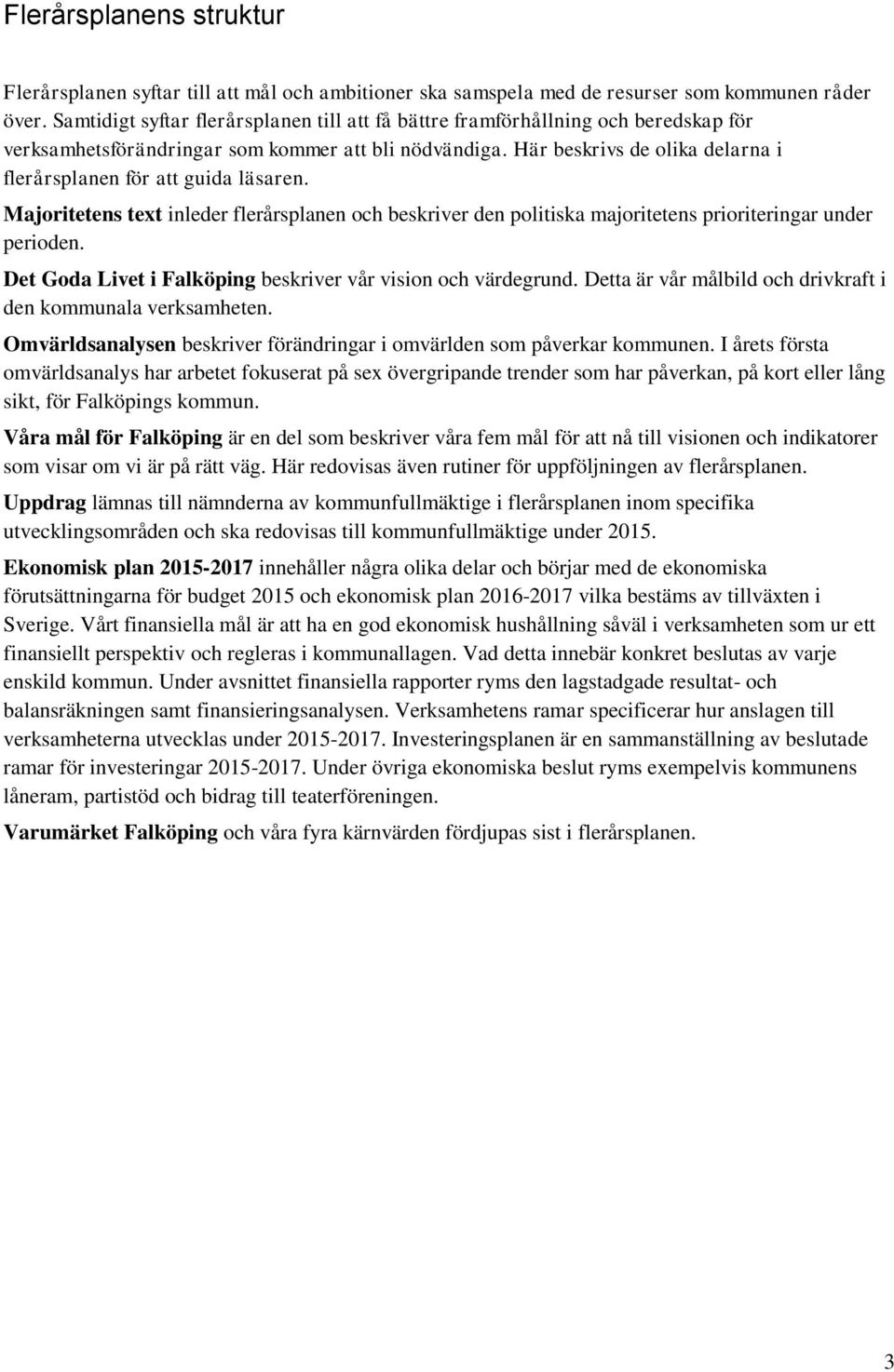 Flerårsplanens struktur

Flerårsplanen syftar till att mål och ambitioner ska samspela med de resurser som kommunen råder över. Samtidigt syftar flerårsplanen till att få bättre framförhållning och beredskap för verksamhetsförändringar som kommer att bli nödvändiga. Här beskrivs de olika delarna i flerårsplanen för att guida läsaren.

Majoritetens text inleder flerårsplanen och beskriver den politiska majoritetens prioriteringar under perioden.

Det Goda Livet i Falköping beskriver vår vision och värdegrund. Detta är vår målbild och drivkraft i den kommunala verksamheten.

Omvärldsanalysen beskriver förändringar i omvärlden som påverkar kommunen. I årets första omvärldsanalys har arbetet fokuserat på sex övergripande trender som har påverkan, på kort eller lång sikt, för Falköpings kommun.

Våra mål för Falköping är en del som beskriver våra fem mål för att nå till visionen och indikatorer som visar om vi är på rätt väg. Här redovisas även rutiner för uppföljningen av flerårsplanen.

Uppdrag lämnas till nämnderna av kommunfullmäktige i flerårsplanen inom specifika utvecklingsområden och ska redovisas till kommunfullmäktige under 2015.

Ekonomisk plan 2015-2017 innehåller några olika delar och börjar med de ekonomiska förutsättningarna för budget 2015 och ekonomisk plan 2016-2017 vilka bestäms av tillväxten i Sverige. Vårt finansiella mål är att ha en god ekonomisk hushållning såväl i verksamheten som ur ett finansiellt perspektiv och regleras i kommunallagen. Vad detta innebär konkret beslutas av varje enskild kommun. Under avsnittet finansiella rapporter ryms den lagstadgade resultat- och balansräkningen samt finansieringsanalysen. Verksamhetens ramar specificerar hur anslagen till verksamheterna utvecklas under 2015-2017. Investeringsplanen är en sammanställning av beslutade ramar för investeringar 2015-2017. Under övriga ekonomiska beslut ryms exempelvis kommunens låneram, partistöd och bidrag till teaterföreningen.

Varumärket Falköping och våra fyra kärnvärden fördjupas sist i flerårsplanen.

3